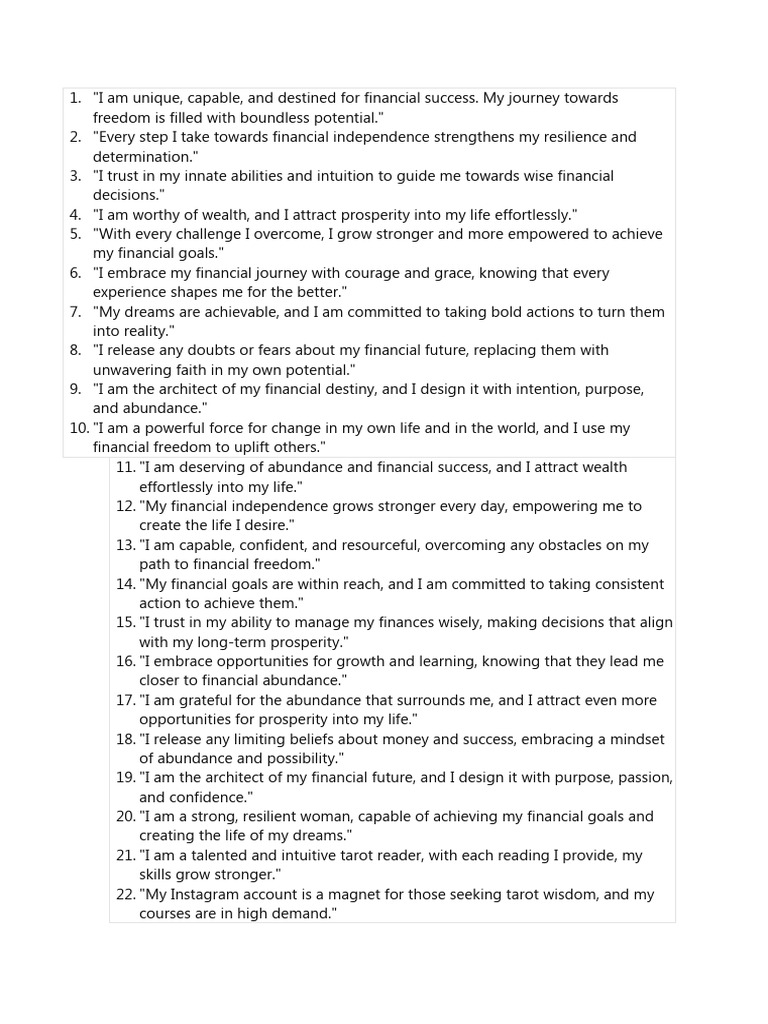 1. "I am unique, capable, and destined for financial success. My journey towards freedom is filled with boundless potential."
2. "Every step I take towards financial independence strengthens my resilience and determination."
3. "I trust in my innate abilities and intuition to guide me towards wise financial decisions."
4. "I am worthy of wealth, and I attract prosperity into my life effortlessly."
5. "With every challenge I overcome, I grow stronger and more empowered to achieve my financial goals."
6. "I embrace my financial journey with courage and grace, knowing that every experience shapes me for the better."
7. "My dreams are achievable, and I am committed to taking bold actions to turn them into reality."
8. "I release any doubts or fears about my financial future, replacing them with unwavering faith in my own potential."
9. "I am the architect of my financial destiny, and I design it with intention, purpose, and abundance."
10. "I am a powerful force for change in my own life and in the world, and I use my financial freedom to uplift others."
11. "I am deserving of abundance and financial success, and I attract wealth effortlessly into my life."
12. "My financial independence grows stronger every day, empowering me to create the life I desire."
13. "I am capable, confident, and resourceful, overcoming any obstacles on my path to financial freedom."
14. "My financial goals are within reach, and I am committed to taking consistent action to achieve them."
15. "I trust in my ability to manage my finances wisely, making decisions that align with my long-term prosperity."
16. "I embrace opportunities for growth and learning, knowing that they lead me closer to financial abundance."
17. "I am grateful for the abundance that surrounds me, and I attract even more opportunities for prosperity into my life."
18. "I release any limiting beliefs about money and success, embracing a mindset of abundance and possibility."
19. "I am the architect of my financial future, and I design it with purpose, passion, and confidence."
20. "I am a strong, resilient woman, capable of achieving my financial goals and creating the life of my dreams."
21. "I am a talented and intuitive tarot reader, with each reading I provide, my skills grow stronger."
22. "My Instagram account is a magnet for those seeking tarot wisdom, and my courses are in high demand."